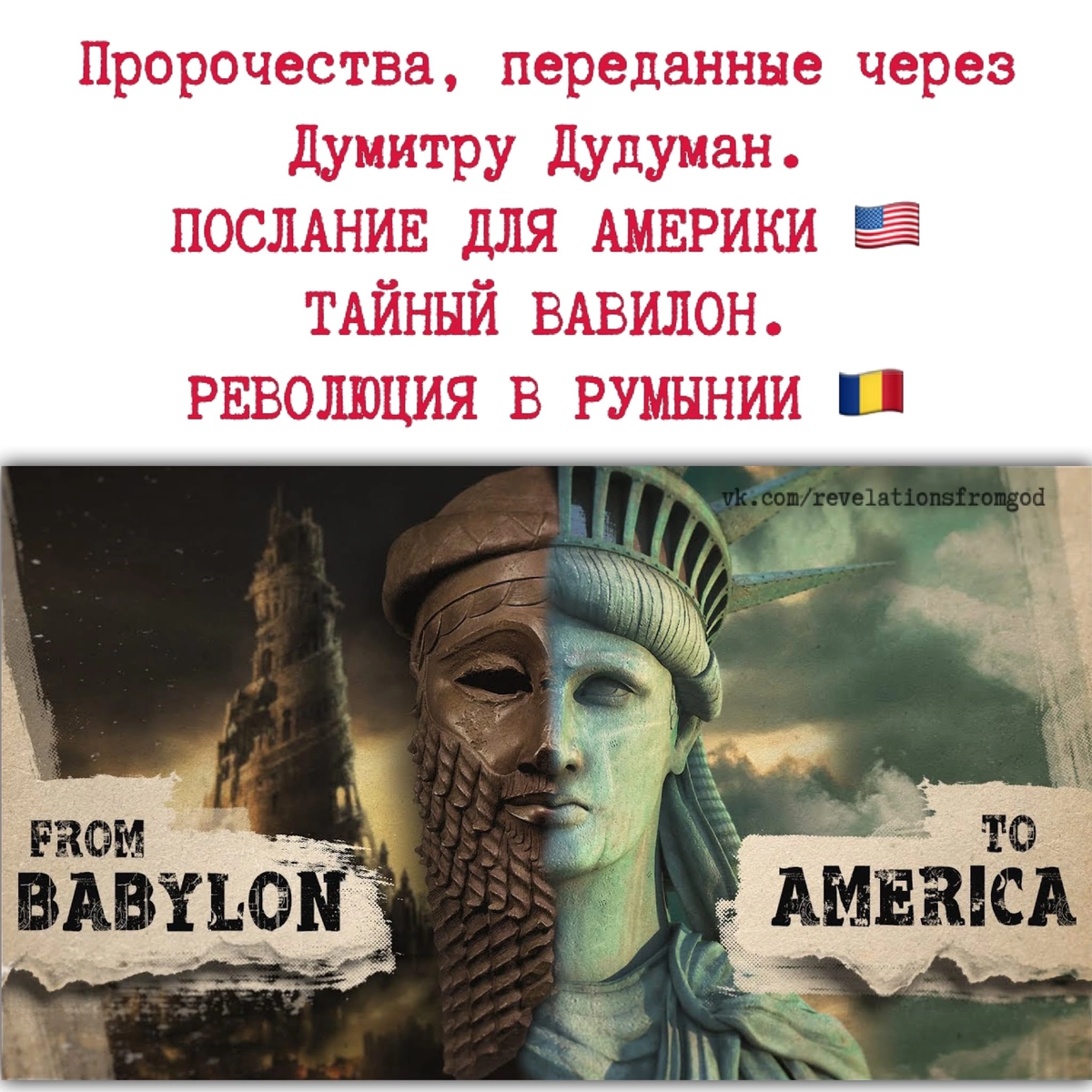 Пророчества, переданные через Думитру Дудуман.
ПОСЛАНИЕ ДЛЯ АМЕРИКИ 🇺🇸
ТАЙНЫЙ ВАВИЛОН.
РЕВОЛЮЦИЯ В РУМЫНИИ 🇷🇴

vk.com/revelationsfromgod

FROM
BABYLON

TO
AMERICA